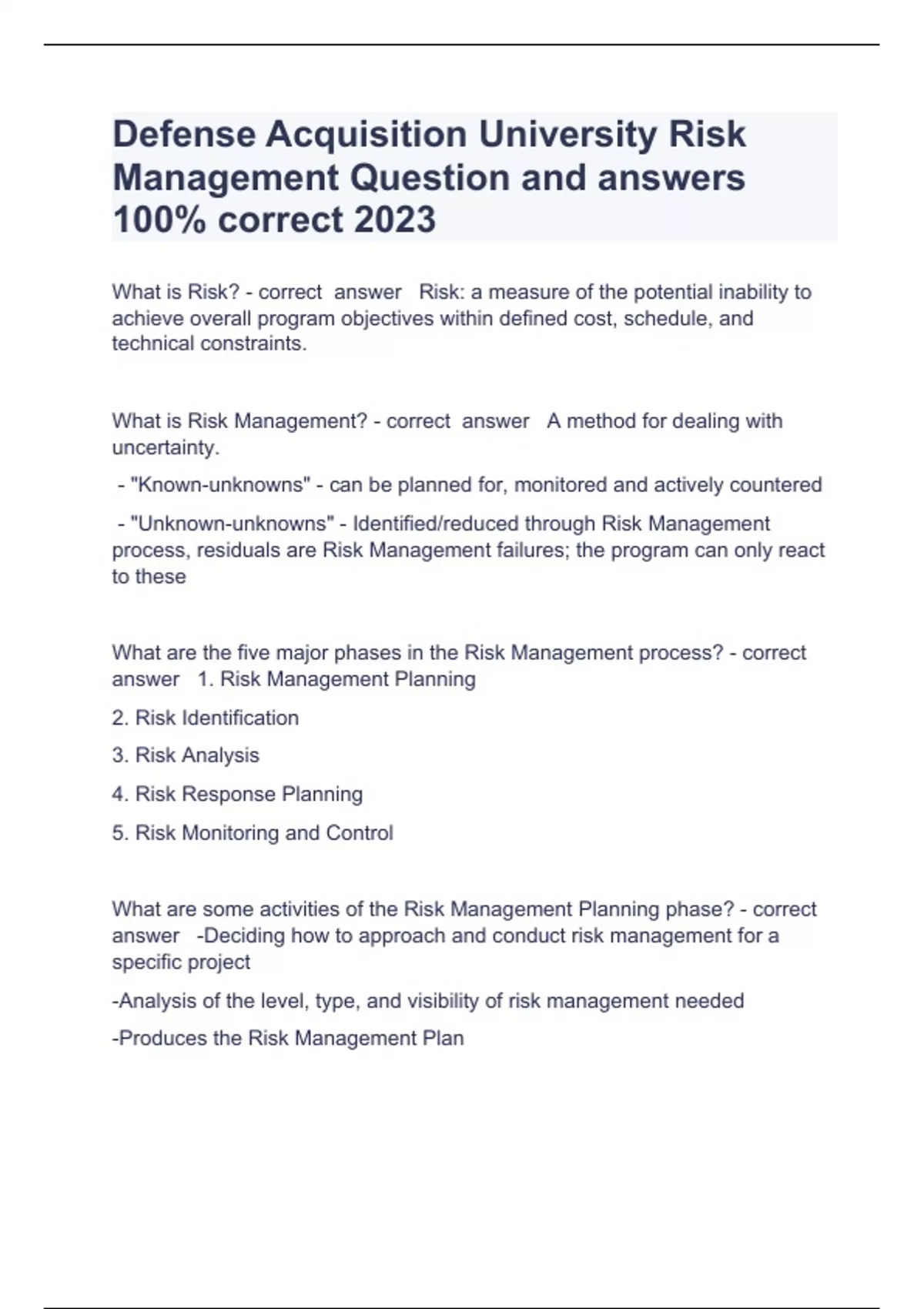 Defense Acquisition University Risk Management Question and answers 100% correct 2023

What is Risk? - correct answer Risk: a measure of the potential inability to achieve overall program objectives within defined cost, schedule, and technical constraints.

What is Risk Management? - correct answer A method for dealing with uncertainty.

- "Known-unknowns" - can be planned for, monitored and actively countered

- "Unknown-unknowns" - Identified/reduced through Risk Management process, residuals are Risk Management failures; the program can only react to these

What are the five major phases in the Risk Management process? - correct answer 1. Risk Management Planning

2. Risk Identification

3. Risk Analysis

4. Risk Response Planning

5. Risk Monitoring and Control

What are some activities of the Risk Management Planning phase? - correct answer -Deciding how to approach and conduct risk management for a specific project

-Analysis of the level, type, and visibility of risk management needed

-Produces the Risk Management Plan